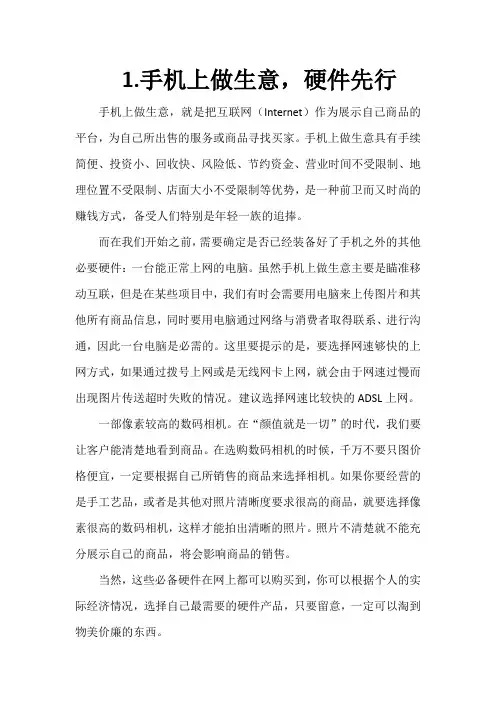 1.手机上做生意，硬件先行

手机上做生意，就是把互联网（Internet）作为展示自己商品的平台，为自己所出售的服务或商品寻找买家。手机上做生意具有手续简便、投资小、回收快、风险低、节约资金、营业时间不受限制、地理位置不受限制、店面大小不受限制等优势，是一种前卫而又时尚的赚钱方式，备受人们特别是年轻一族的追捧。

而在我们开始之前，需要确定是否已经装备好了手机之外的其他必要硬件：一台能正常上网的电脑。虽然手机上做生意主要是瞄准移动互联，但是在某些项目中，我们有时会需要用电脑来上传图片和其他所有商品信息，同时要用电脑通过网络与消费者取得联系、进行沟通，因此一台电脑是必需的。这里要提示的是，要选择网速够快的上网方式，如果通过拨号上网或是无线网卡上网，就会由于网速过慢而出现图片传送超时失败的情况。建议选择网速比较快的 ADSL 上网。

一部像素较高的数码相机。在“颜值就是一切”的时代，我们要让客户能清楚地看到商品。在选购数码相机的时候，千万不要只图价格便宜，一定要根据自己所销售的商品来选择相机。如果你要经营的是手工艺品，或者是其他对照片清晰度要求很高的商品，就要选择像素很高的数码相机，这样才能拍出清晰的照片。照片不清楚就不能充分展示自己的商品，将会影响商品的销售。

当然，这些必备硬件在网上都可以购买到，你可以根据个人的实际经济情况，选择自己最需要的硬件产品，只要留意，一定可以淘到物美价廉的东西。